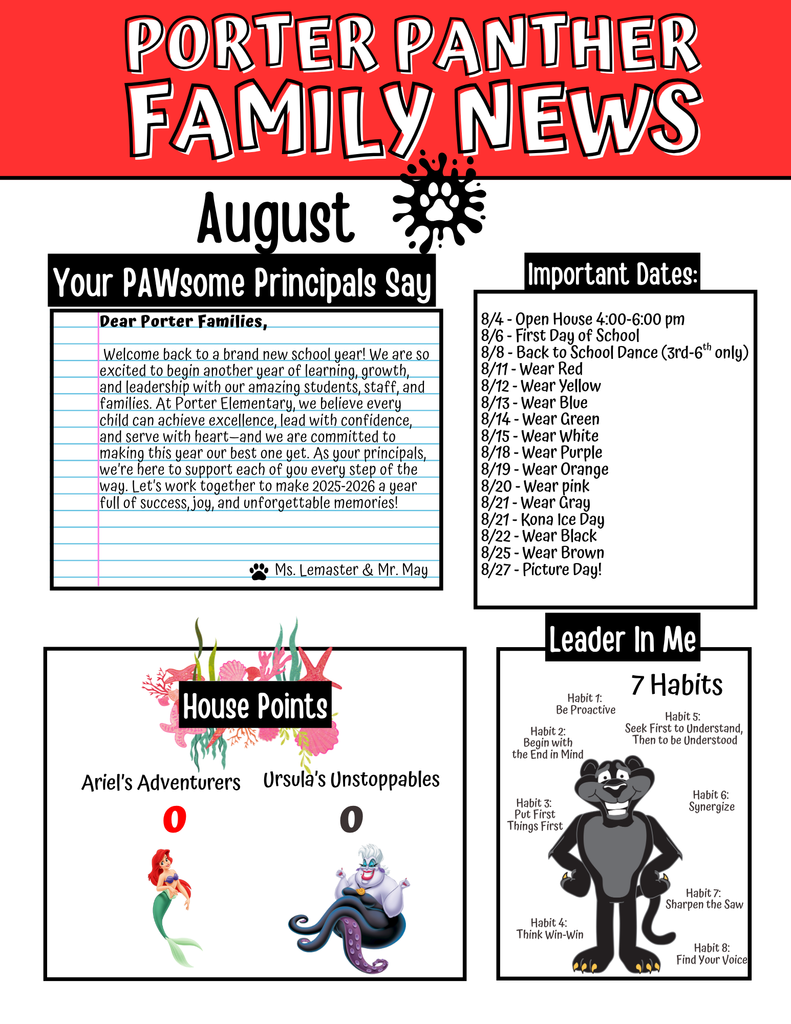 PORTER PANTHER
FAMILY NEWS

August

Your PAWsome Principals Say

Dear Porter Families,

Welcome back to a brand new school year! We are so excited to begin another year of learning, growth, and leadership with our amazing students, staff, and families. At Porter Elementary, we believe every child can achieve excellence, lead with confidence, and serve with heart—and we are committed to making this year our best one yet. As your principals, we're here to support each of you every step of the way. Let's work together to make 2025-2026 a year full of success, joy, and unforgettable memories!

Ms. Lemaster & Mr. May

Important Dates:

8/4 - Open House 4:00-6:00 pm
8/6 - First Day of School
8/8 - Back to School Dance (3rd-6$^{th}$ only)
8/11 - Wear Red
8/12 - Wear Yellow
8/13 - Wear Blue
8/14 - Wear Green
8/15 - Wear White
8/18 - Wear Purple
8/19 - Wear Orange
8/20 - Wear pink
8/21 - Wear Gray
8/21 - Kona Ice Day
8/22 - Wear Black
8/25 - Wear Brown
8/27 - Picture Day!

House Points

Ariel's Adventurers
0

Ursula's Unstoppables
0

Leader In Me

7 Habits

Habit 1: Be Proactive
Habit 2: Begin with the End in Mind
Habit 3: Put First Things First
Habit 4: Think Win-Win
Habit 5: Seek First to Understand, Then to be Understood
Habit 6: Synergize
Habit 7: Sharpen the Saw
Habit 8: Find Your Voice